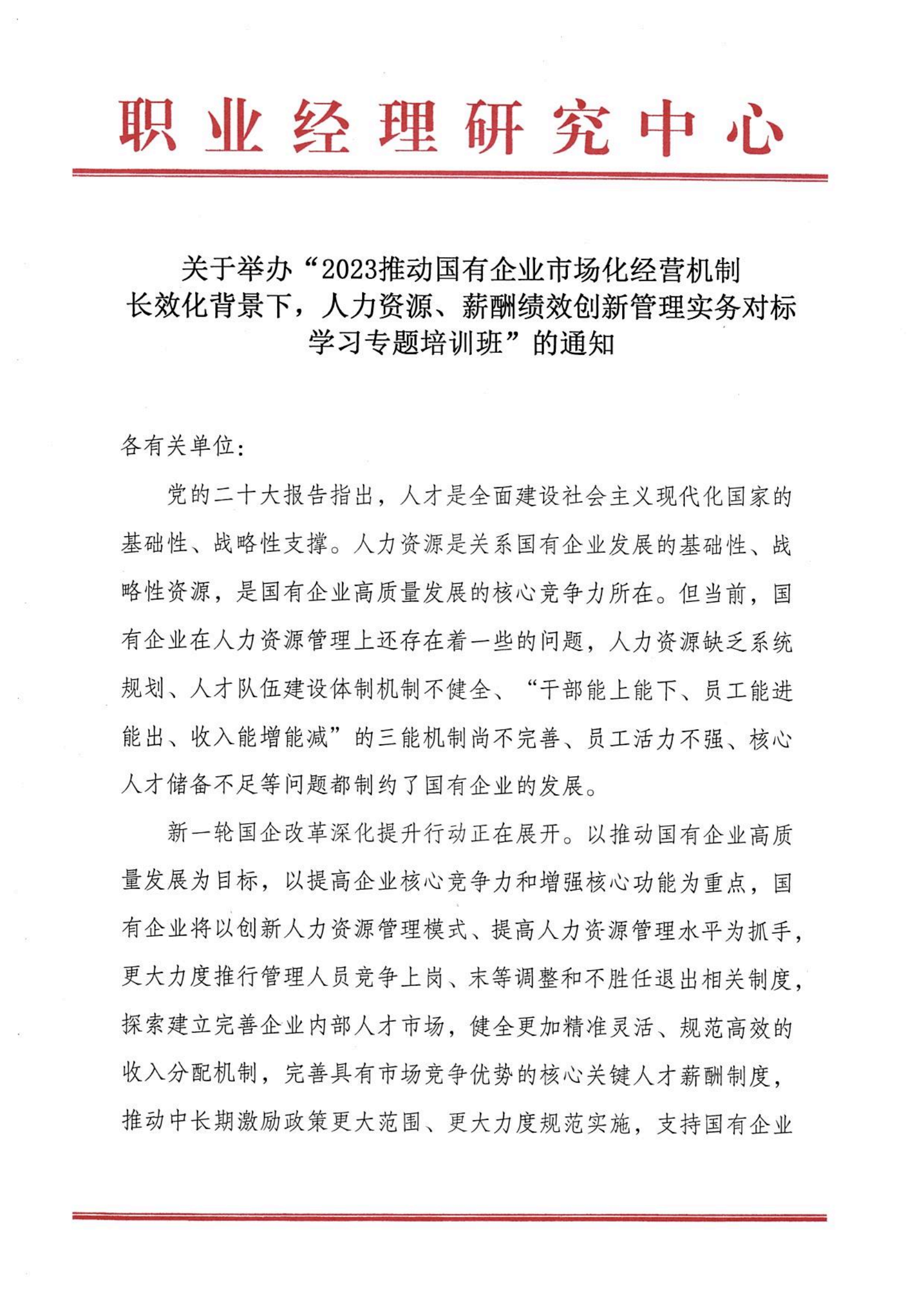 职业经理研究中心

关于举办“2023推动国有企业市场化经营机制长效化背景下，人力资源、薪酬绩效创新管理实务对标学习专题培训班”的通知

各有关单位：

党的二十大报告指出，人才是全面建设社会主义现代化国家的基础性、战略性支撑。人力资源是关系国有企业发展的基础性、战略性资源，是国有企业高质量发展的核心竞争力所在。但当前，国有企业在人力资源管理上还存在着一些的问题，人力资源缺乏系统规划、人才队伍建设体制机制不健全、“干部能上能下、员工能进能出、收入能增能减”的三能机制尚不完善、员工活力不强、核心人才储备不足等问题都制约了国有企业的发展。

新一轮国企改革深化提升行动正在展开。以推动国有企业高质量发展为目标，以提高企业核心竞争力和增强核心功能为重点，国有企业将以创新人力资源管理模式、提高人力资源管理水平为抓手，更大力度推行管理人员竞争上岗、末等调整和不胜任退出相关制度，探索建立完善企业内部人才市场，健全更加精准灵活、规范高效的收入分配机制，完善具有市场竞争优势的核心关键人才薪酬制度，推动中长期激励政策更大范围、更大力度规范实施，支持国有企业